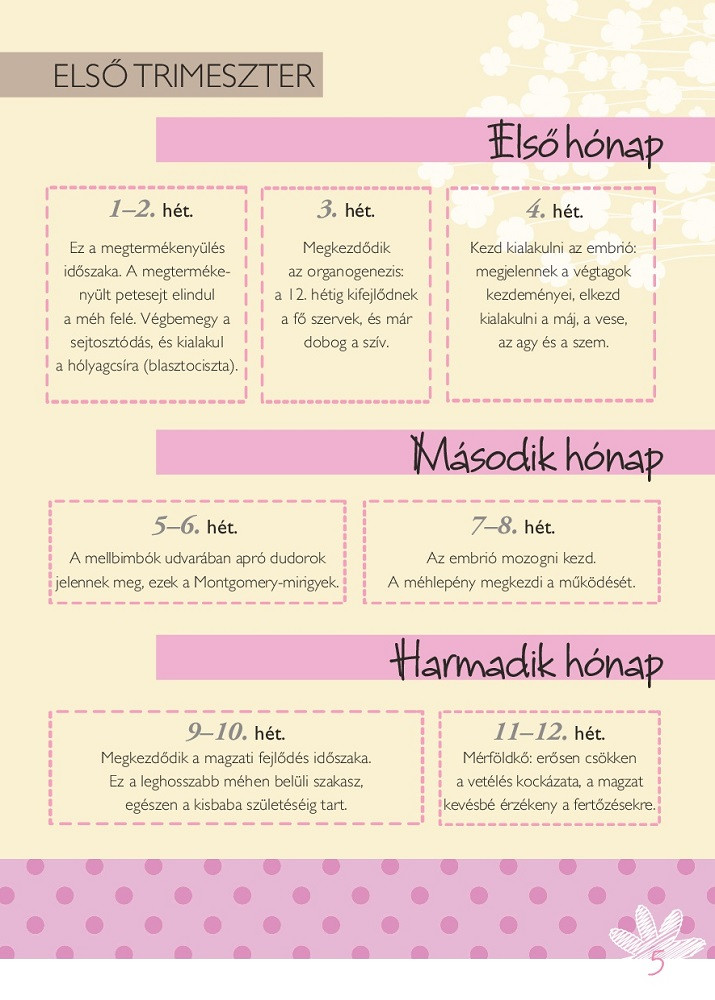 ELSŐ TRIMESZTER

Első hónap

1–2. hét.

Ez a megtermékenyülés időszaka. A megtermékenyült petesejt elindul a méh felé. Végbemegy a sejtosztódás, és kialakul a hólyagcsíra (blasztociszta).

3. hét.

Megkezdődik az organogenezis: a 12. hétig kifejlődnek a fő szervek, és már dobog a szív.

4. hét.

Kezd kialakulni az embrió: megjelennek a végtagok kezdeményei, elkezd kialakulni a máj, a vese, az agy és a szem.

Második hónap

5–6. hét.

A mellbimbók udvarában apró dudorok jelennek meg, ezek a Montgomery-mirigyek.

7–8. hét.

Az embrió mozogni kezd. A méhlepény megkezdi a működését.

Harmadik hónap

9–10. hét.

Megkezdődik a magzati fejlődés időszaka. Ez a leghosszabb méhen belüli szakasz, egészen a kisbaba születéséig tart.

11–12. hét.

Mérföldkő: erősen csökken a vetélés kockázata, a magzat kevésbé érzékeny a fertőzésekre.

5